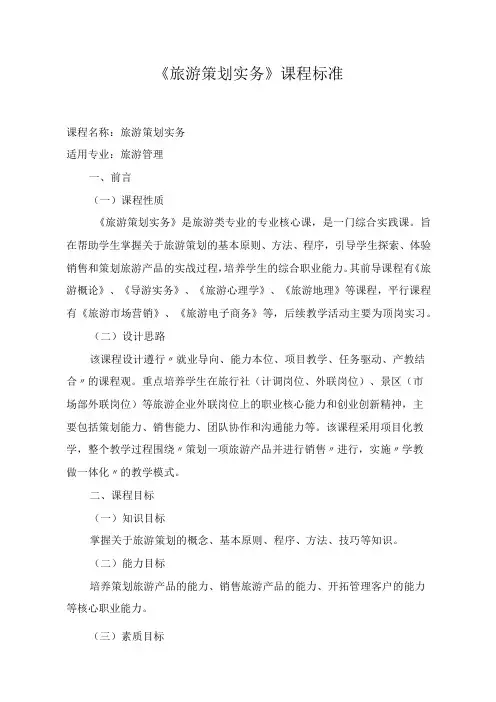 《旅游策划实务》课程标准

课程名称：旅游策划实务

适用专业：旅游管理

一、前言

（一）课程性质

《旅游策划实务》是旅游类专业的专业核心课，是一门综合实践课。旨在帮助学生掌握关于旅游策划的基本原则、方法、程序，引导学生探索、体验销售和策划旅游产品的实战过程，培养学生的综合职业能力。其前导课程有《旅游概论》、《导游实务》、《旅游心理学》、《旅游地理》等课程，平行课程有《旅游市场营销》、《旅游电子商务》等，后续教学活动主要为顶岗实习。

（二）设计思路

该课程设计遵行〃就业导向、能力本位、项目教学、任务驱动、产教结合〃的课程观。重点培养学生在旅行社（计调岗位、外联岗位）、景区（市场部外联岗位）等旅游企业外联岗位上的职业核心能力和创业创新精神，主要包括策划能力、销售能力、团队协作和沟通能力等。该课程采用项目化教学，整个教学过程围绕〃策划一项旅游产品并进行销售〃进行，实施〃学教做一体化〃的教学模式。

二、课程目标

（一）知识目标

掌握关于旅游策划的概念、基本原则、程序、方法、技巧等知识。

（二）能力目标

培养策划旅游产品的能力、销售旅游产品的能力、开拓管理客户的能力等核心职业能力。

（三）素质目标